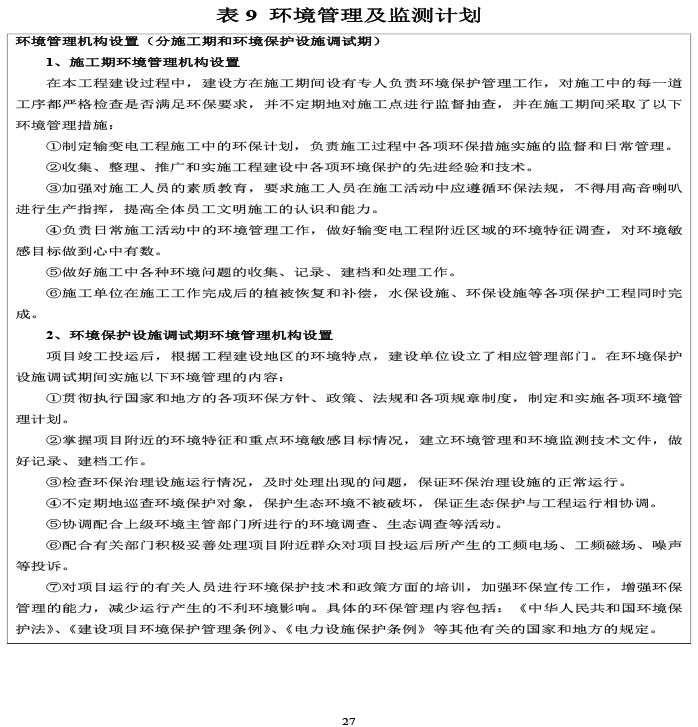 表 9 环境管理及监测计划

环境管理机构设置（分施工期和环境保护设施调试期）

1、施工期环境管理机构设置

在本工程建设过程中，建设方在施工期间设有专人负责环境保护管理工作，对施工中的每一道工序都严格检查是否满足环保要求，并不定期地对施工点进行监督抽查，并在施工期间采取了以下环境管理措施：

①制定输变电工程施工中的环保计划，负责施工过程中各项环保措施实施的监督和日常管理。

②收集、整理、推广和实施工程建设中各项环境保护的先进经验和技术。

③加强对施工人员的素质教育，要求施工人员在施工活动中应遵循环保法规，不得用高音喇叭进行生产指挥，提高全体员工文明施工的认识和能力。

④负责日常施工活动中的环境管理工作，做好输变电工程附近区域的环境特征调查，对环境敏感目标做到心中有数。

⑤做好施工中各种环境问题的收集、记录、建档和处理工作。

⑥施工单位在施工工作完成后的植被恢复和补偿，水保设施、环保设施等各项保护工程同时完成。

2、环境保护设施调试期环境管理机构设置

项目竣工投运后，根据工程建设地区的环境特点，建设单位设立了相应管理部门。在环境保护设施调试期间实施以下环境管理的内容：

①贯彻执行国家和地方的各项环保方针、政策、法规和各项规章制度，制定和实施各项环境管理计划。

②掌握项目附近的环境特征和重点环境敏感目标情况，建立环境管理和环境监测技术文件，做好记录、建档工作。

③检查环保治理设施运行情况，及时处理出现的问题，保证环保治理设施的正常运行。

④不定期地巡查环境保护对象，保护生态环境不被破坏，保证生态保护与工程运行相协调。

⑤协调配合上级环境主管部门所进行的环境调查、生态调查等活动。

⑥配合有关部门积极妥善处理项目附近群众对项目投运后所产生的工频电场、工频磁场、噪声等投诉。

⑦对项目运行的有关人员进行环境保护技术和政策方面的培训，加强环保宣传工作，增强环保管理的能力，减少运行产生的不利环境影响。具体的环保管理内容包括：《中华人民共和国环境保护法》、《建设项目环境保护管理条例》、《电力设施保护条例》等其他有关的国家和地方的规定。

27